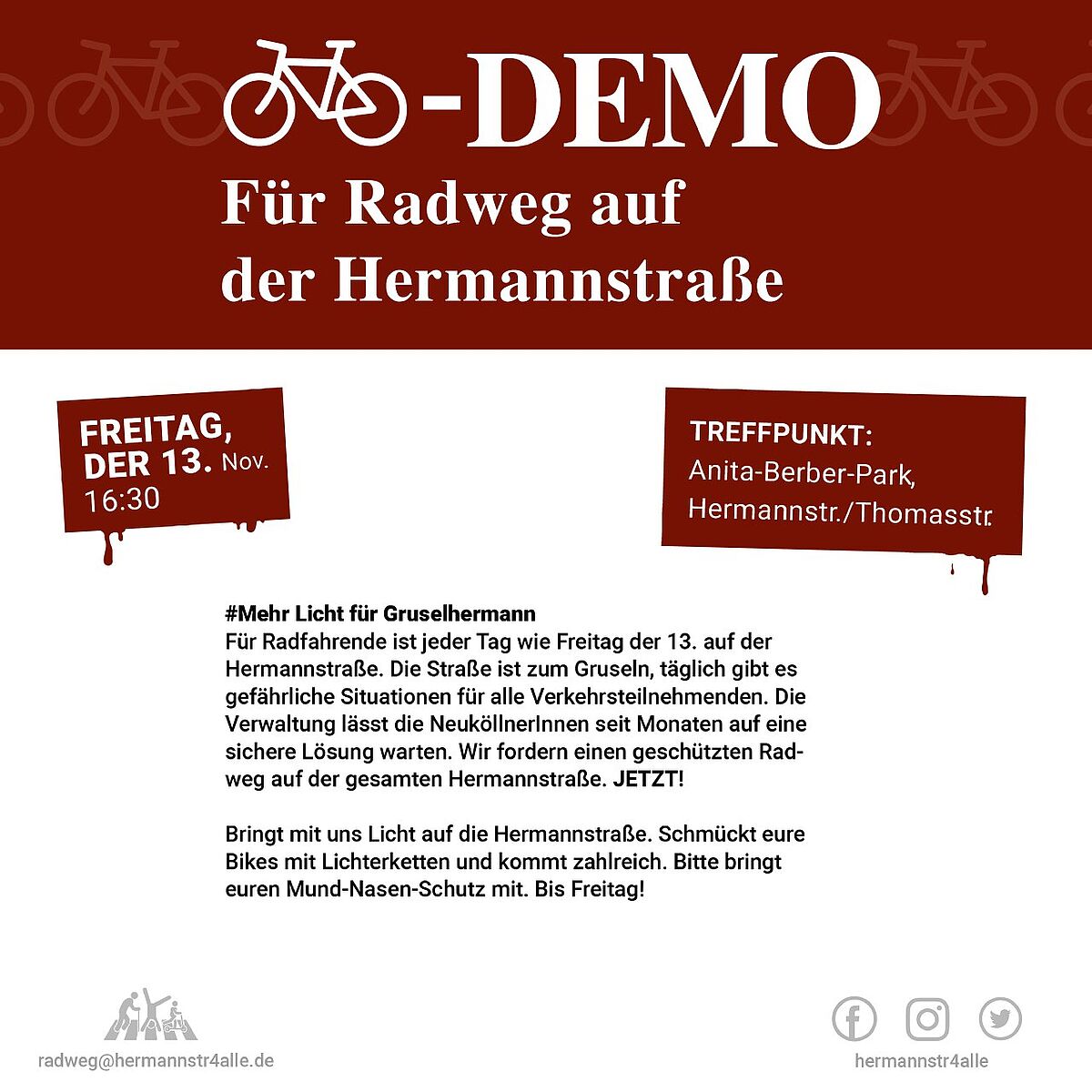 -DEMO

Für Radweg auf der Hermannstraße

FREITAG, DER 13. Nov. 16:30

TREFFPUNKT: Anita-Berber-Park, Hermannstr./Thomasstr.

#Mehr Licht für Gruselhermann
Für Radfahrende ist jeder Tag wie Freitag der 13. auf der Hermannstraße. Die Straße ist zum Gruseln, täglich gibt es gefährliche Situationen für alle Verkehrsteilnehmenden. Die Verwaltung lässt die NeuköllnerInnen seit Monaten auf eine sichere Lösung warten. Wir fordern einen geschützten Radweg auf der gesamten Hermannstraße. JETZT!

Bringt mit uns Licht auf die Hermannstraße. Schmückt eure Bikes mit Lichterketten und kommt zahlreich. Bitte bringt euren Mund-Nasen-Schutz mit. Bis Freitag!

radweg@hermannstr4alle.de

hermannstr4alle